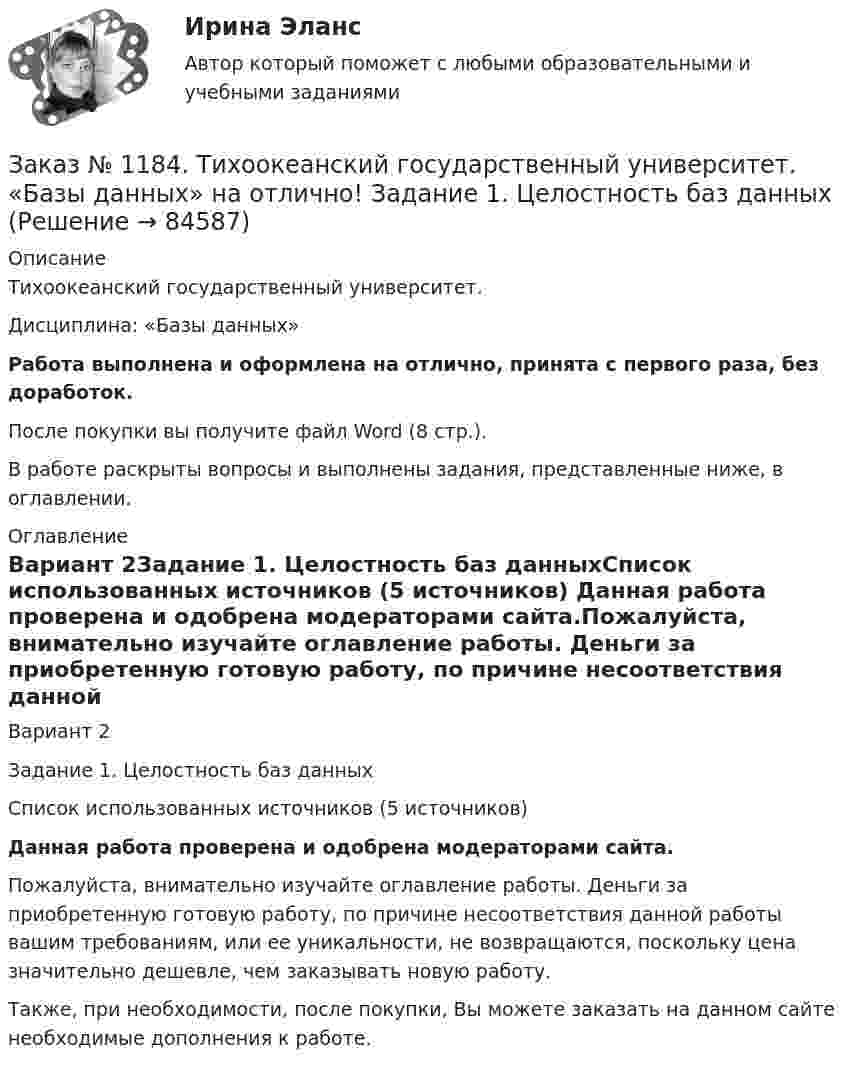 Ирина Эланс

Автор который поможет с любыми образовательными и учебными заданиями

Заказ № 1184. Тихоокеанский государственный университет. «Базы данных» на отлично! Задание 1. Целостность баз данных (Решение → 84587)

Описание

Тихоокеанский государственный университет.

Дисциплина: «Базы данных»

Работа выполнена и оформлена на отлично, принята с первого раза, без доработок.

После покупки вы получите файл Word (8 стр.).

В работе раскрыты вопросы и выполнены задания, представленные ниже, в оглавлении.

Оглавление

Вариант 2Задание 1. Целостность баз данныхСписок использованных источников (5 источников) Данная работа проверена и одобрена модераторами сайта.Пожалуйста, внимательно изучайте оглавление работы. Деньги за приобретенную готовую работу, по причине несоответствия данной

Вариант 2

Задание 1. Целостность баз данных

Список использованных источников (5 источников)

Данная работа проверена и одобрена модераторами сайта.

Пожалуйста, внимательно изучайте оглавление работы. Деньги за приобретенную готовую работу, по причине несоответствия данной работы вашим требованиям, или ее уникальности, не возвращаются, поскольку цена значительно дешевле, чем заказывать новую работу.

Также, при необходимости, после покупки, Вы можете заказать на данном сайте необходимые дополнения к работе.